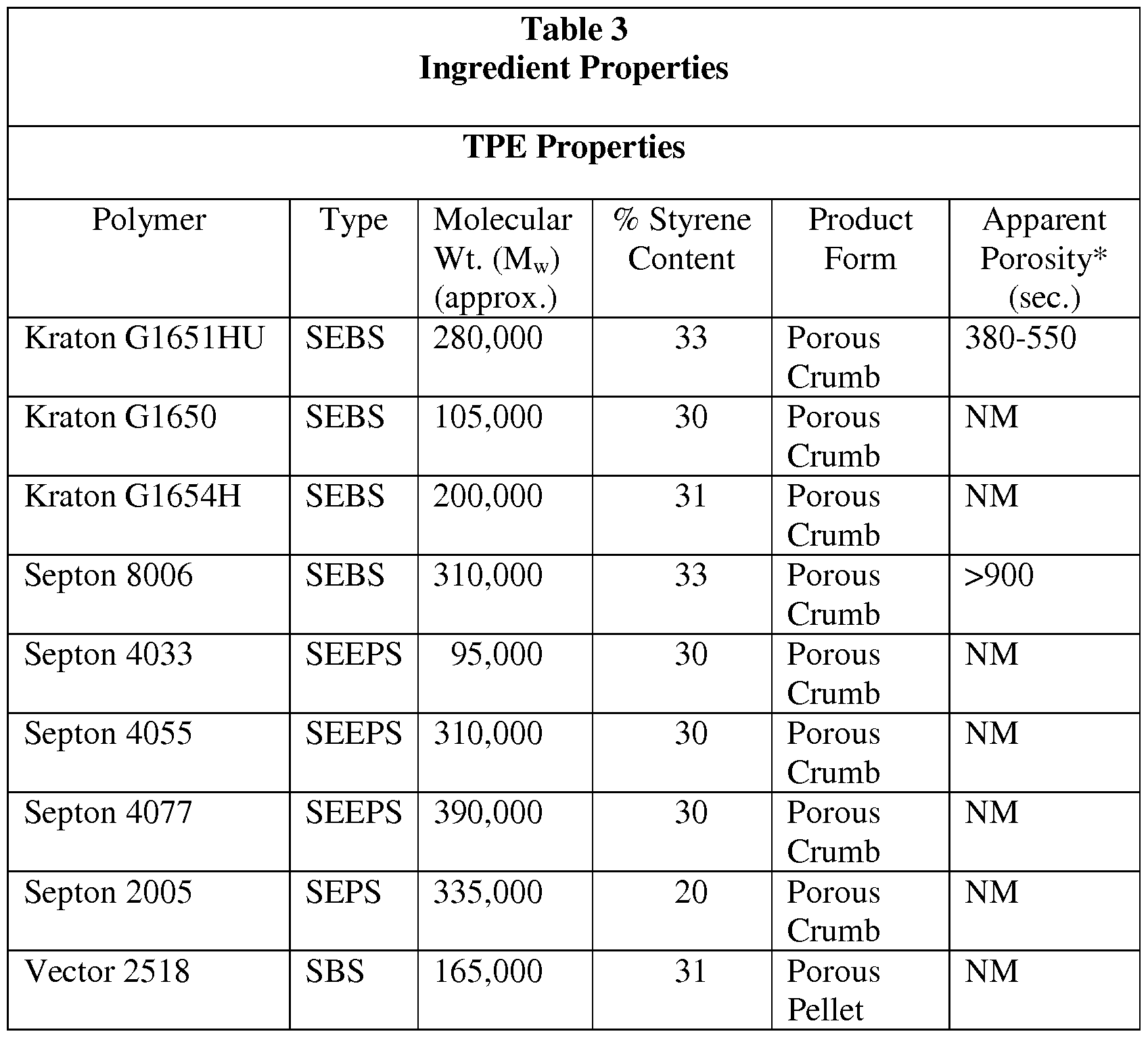 Table 3
Ingredient Properties

TPE Properties

| Polymer | Type | Molecular Wt. ($M_w$) (approx.) | % Styrene Content | Product Form | Apparent Porosity* (sec.) |
|---|---|---|---|---|---|
| Kraton G1651HU | SEBS | 280,000 | 33 | Porous Crumb | 380-550 |
| Kraton G1650 | SEBS | 105,000 | 30 | Porous Crumb | NM |
| Kraton G1654H | SEBS | 200,000 | 31 | Porous Crumb | NM |
| Septon 8006 | SEBS | 310,000 | 33 | Porous Crumb | >900 |
| Septon 4033 | SEEPS | 95,000 | 30 | Porous Crumb | NM |
| Septon 4055 | SEEPS | 310,000 | 30 | Porous Crumb | NM |
| Septon 4077 | SEEPS | 390,000 | 30 | Porous Crumb | NM |
| Septon 2005 | SEPS | 335,000 | 20 | Porous Crumb | NM |
| Vector 2518 | SBS | 165,000 | 31 | Porous Pellet | NM |